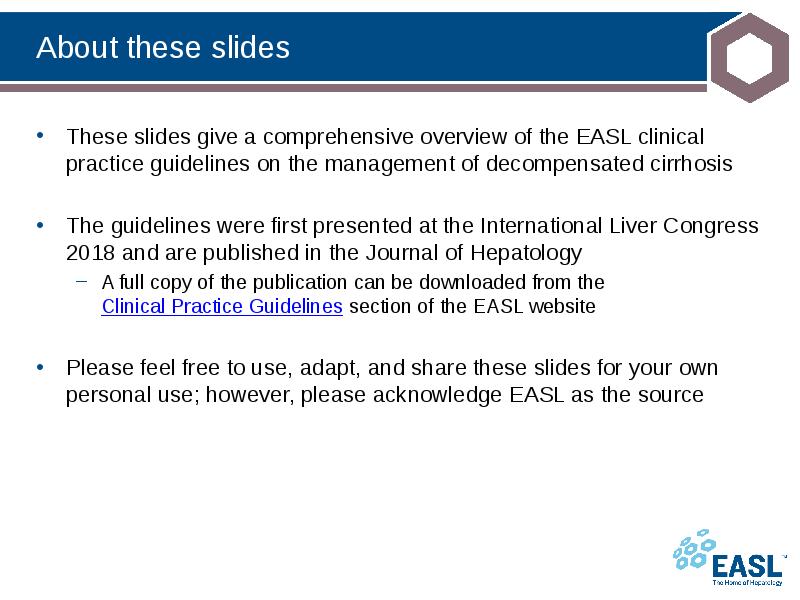 About these slides

• These slides give a comprehensive overview of the EASL clinical practice guidelines on the management of decompensated cirrhosis

• The guidelines were first presented at the International Liver Congress 2018 and are published in the Journal of Hepatology
 – A full copy of the publication can be downloaded from the Clinical Practice Guidelines section of the EASL website

• Please feel free to use, adapt, and share these slides for your own personal use; however, please acknowledge EASL as the source

EASL
The Home of Hepatology